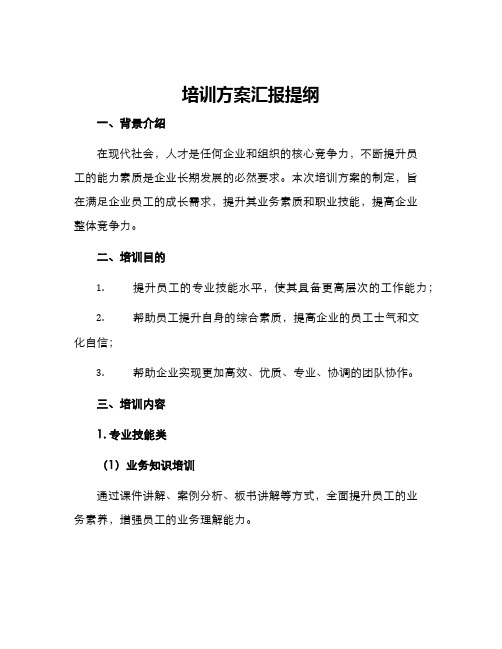 培训方案汇报提纲

一、背景介绍

在现代社会，人才是任何企业和组织的核心竞争力，不断提升员工的能力素质是企业长期发展的必然要求。本次培训方案的制定，旨在满足企业员工的成长需求，提升其业务素质和职业技能，提高企业整体竞争力。

二、培训目的

1. 提升员工的专业技能水平，使其具备更高层次的工作能力；

2. 帮助员工提升自身的综合素质，提高企业的员工士气和文化自信；

3. 帮助企业实现更加高效、优质、专业、协调的团队协作。

三、培训内容

1. 专业技能类

（1）业务知识培训

通过课件讲解、案例分析、板书讲解等方式，全面提升员工的业务素养，增强员工的业务理解能力。